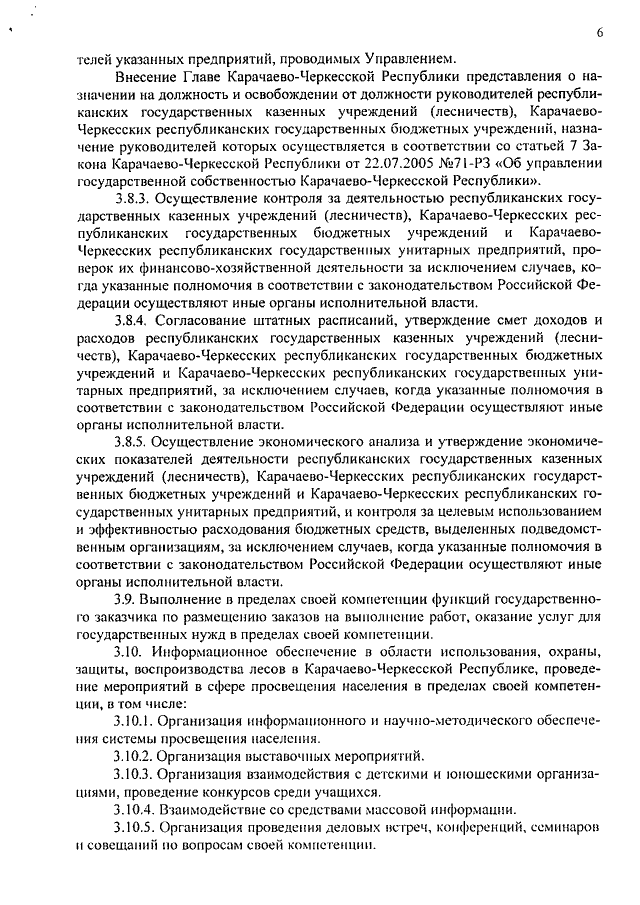 6

телей указанных предприятий, проводимых Управлением.

Внесение Главе Карачаево-Черкесской Республики представления о назначении на должность и освобождении от должности руководителей республиканских государственных казенных учреждений (лесничеств), Карачаево-Черкесских республиканских государственных бюджетных учреждений, назначение руководителей которых осуществляется в соответствии со статьей 7 Закона Карачаево-Черкесской Республики от 22.07.2005 №71-РЗ «Об управлении государственной собственностью Карачаево-Черкесской Республики».

3.8.3. Осуществление контроля за деятельностью республиканских государственных казенных учреждений (лесничеств), Карачаево-Черкесских республиканских государственных бюджетных учреждений и Карачаево-Черкесских республиканских государственных унитарных предприятий, проверок их финансово-хозяйственной деятельности за исключением случаев, когда указанные полномочия в соответствии с законодательством Российской Федерации осуществляют иные органы исполнительной власти.

3.8.4. Согласование штатных расписаний, утверждение смет доходов и расходов республиканских государственных казенных учреждений (лесничеств), Карачаево-Черкесских республиканских государственных бюджетных учреждений и Карачаево-Черкесских республиканских государственных унитарных предприятий, за исключением случаев, когда указанные полномочия в соответствии с законодательством Российской Федерации осуществляют иные органы исполнительной власти.

3.8.5. Осуществление экономического анализа и утверждение экономических показателей деятельности республиканских государственных казенных учреждений (лесничеств), Карачаево-Черкесских республиканских государственных бюджетных учреждений и Карачаево-Черкесских республиканских государственных унитарных предприятий, и контроля за целевым использованием и эффективностью расходования бюджетных средств, выделенных подведомственным организациям, за исключением случаев, когда указанные полномочия в соответствии с законодательством Российской Федерации осуществляют иные органы исполнительной власти.

3.9. Выполнение в пределах своей компетенции функций государственного заказчика по размещению заказов на выполнение работ, оказание услуг для государственных нужд в пределах своей компетенции.

3.10. Информационное обеспечение в области использования, охраны, защиты, воспроизводства лесов в Карачаево-Черкесской Республике, проведение мероприятий в сфере просвещения населения в пределах своей компетенции, в том числе:

3.10.1. Организация информационного и научно-методического обеспечения системы просвещения населения.

3.10.2. Организация выставочных мероприятий.

3.10.3. Организация взаимодействия с детскими и юношескими организациями, проведение конкурсов среди учащихся.

3.10.4. Взаимодействие со средствами массовой информации.

3.10.5. Организация проведения деловых встреч, конференций, семинаров и совещаний по вопросам своей компетенции.